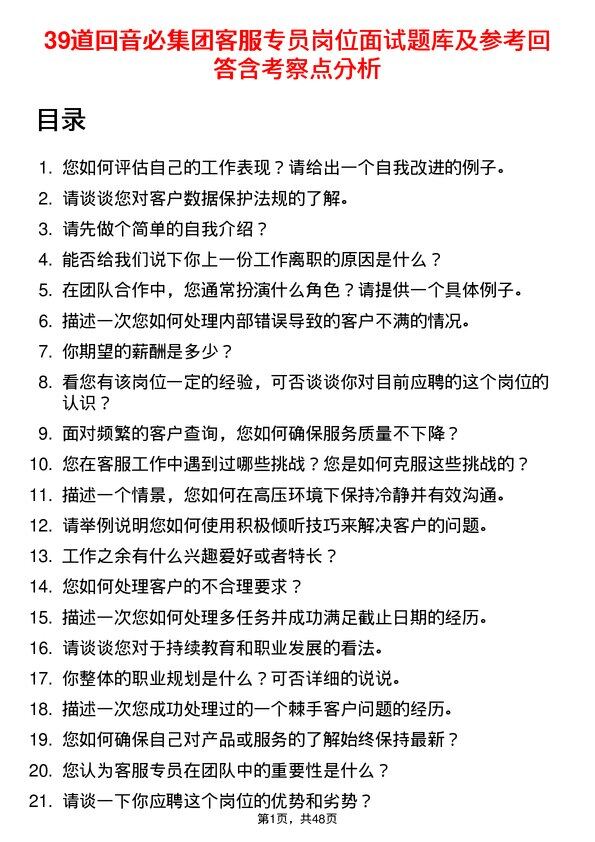 39道回音必集团客服专员岗位面试题库及参考回答含考察点分析

目录

1. 您如何评估自己的工作表现？请给出一个自我改进的例子。
2. 请谈谈您对客户数据保护法规的了解。
3. 请先做个简单的自我介绍？
4. 能否给我们说下你上一份工作离职的原因是什么？
5. 在团队合作中，您通常扮演什么角色？请提供一个具体例子。
6. 描述一次您如何处理内部错误导致的客户不满的情况。
7. 你期望的薪酬是多少？
8. 看您有该岗位一定的经验，可否谈谈你对目前应聘的这个岗位的认识？
9. 面对频繁的客户查询，您如何确保服务质量不下降？
10. 您在客服工作中遇到过哪些挑战？您是如何克服这些挑战的？
11. 描述一个情景，您如何在高压环境下保持冷静并有效沟通。
12. 请举例说明您如何使用积极倾听技巧来解决客户的问题。
13. 工作之余有什么兴趣爱好或者特长？
14. 您如何处理客户的不合理要求？
15. 描述一次您如何处理多任务并成功满足截止日期的经历。
16. 请谈谈您对于持续教育和职业发展的看法。
17. 你整体的职业规划是什么？可否详细的说说。
18. 描述一次您成功处理过的一个棘手客户问题的经历。
19. 您如何确保自己对产品或服务的了解始终保持最新？
20. 您认为客服专员在团队中的重要性是什么？
21. 请谈一下你应聘这个岗位的优势和劣势？

第1页，共48页